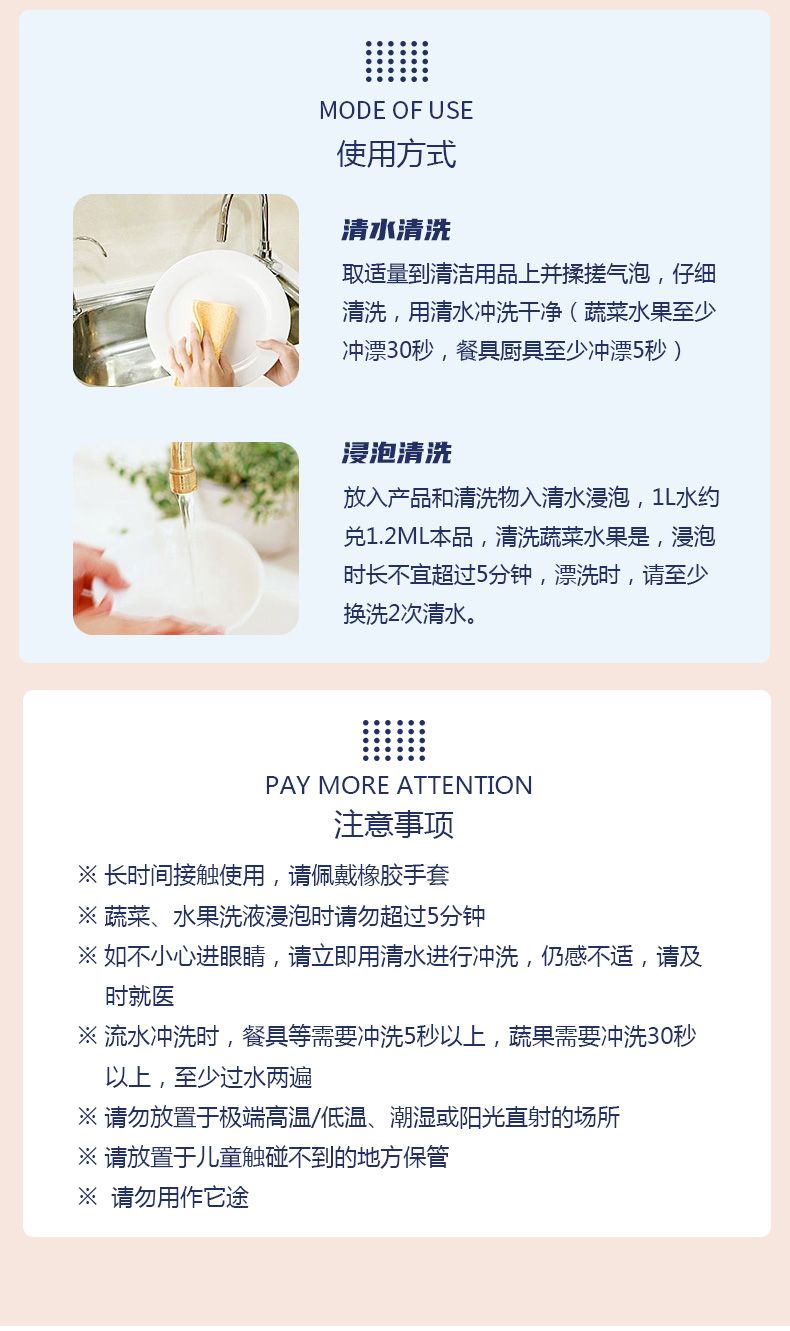 MODE OF USE
使用方式

清水清洗

取适量到清洁用品上并揉搓气泡，仔细清洗，用清水冲洗干净（蔬菜水果至少冲漂30秒，餐具厨具至少冲漂5秒）

浸泡清洗

放入产品和清洗物入清水浸泡，1L水约兑1.2ML本品，清洗蔬菜水果是，浸泡时长不宜超过5分钟，漂洗时，请至少换洗2次清水。

PAY MORE ATTENTION
注意事项

※ 长时间接触使用，请佩戴橡胶手套
※ 蔬菜、水果洗液浸泡时请勿超过5分钟
※ 如不小心进眼睛，请立即用清水进行冲洗，仍感不适，请及时就医
※ 流水冲洗时，餐具等需要冲洗5秒以上，蔬果需要冲洗30秒以上，至少过水两遍
※ 请勿放置于极端高温/低温、潮湿或阳光直射的场所
※ 请放置于儿童触碰不到的地方保管
※ 请勿用作它途